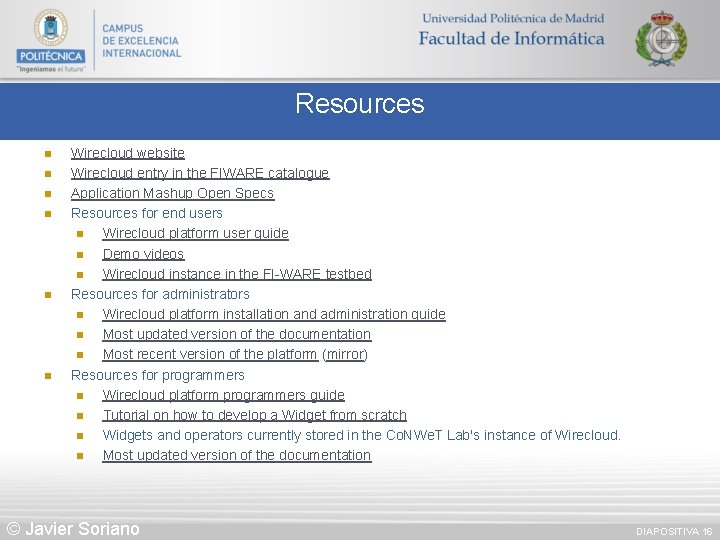 POLITÉCNICA
"Ingeniamos el futuro"

CAMPUS
DE EXCELENCIA
INTERNACIONAL

Universidad Politécnica de Madrid
Facultad de Informática

Resources

- Wirecloud website
- Wirecloud entry in the FIWARE catalogue
- Application Mashup Open Specs
- Resources for end users
  - Wirecloud platform user guide
  - Demo videos
  - Wirecloud instance in the FI-WARE testbed
- Resources for administrators
  - Wirecloud platform installation and administration guide
  - Most updated version of the documentation
  - Most recent version of the platform (mirror)
- Resources for programmers
  - Wirecloud platform programmers guide
  - Tutorial on how to develop a Widget from scratch
  - Widgets and operators currently stored in the CoNWeT Lab's instance of Wirecloud.
  - Most updated version of the documentation

© Javier Soriano

DIAPOSITIVA 16